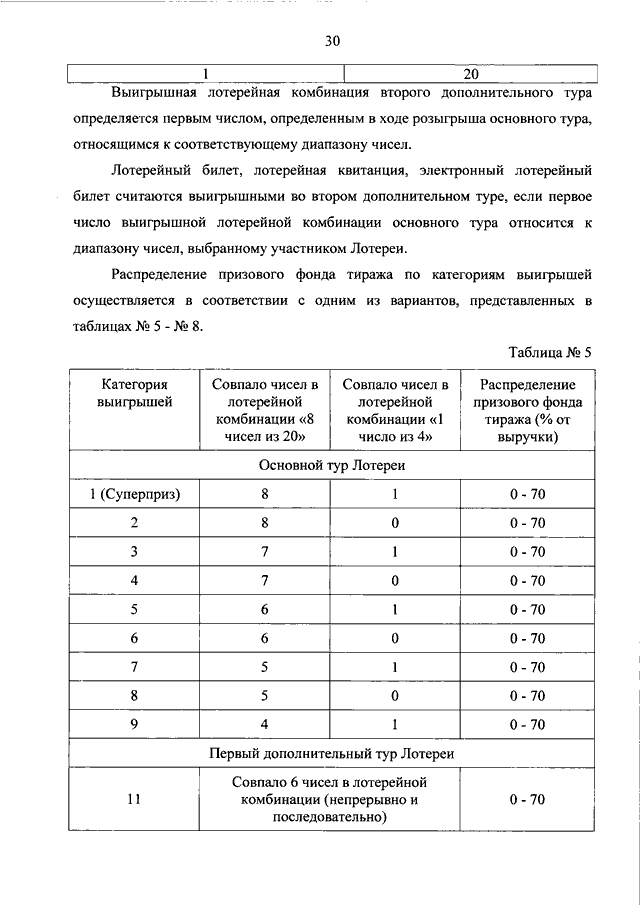 30

| 1 | 20 |
|---|---|

Выигрышная лотерейная комбинация второго дополнительного тура определяется первым числом, определенным в ходе розыгрыша основного тура, относящимся к соответствующему диапазону чисел.

Лотерейный билет, лотерейная квитанция, электронный лотерейный билет считаются выигрышными во втором дополнительном туре, если первое число выигрышной лотерейной комбинации основного тура относится к диапазону чисел, выбранному участником Лотереи.

Распределение призового фонда тиража по категориям выигрышей осуществляется в соответствии с одним из вариантов, представленных в таблицах № 5 - № 8.

Таблица № 5

| Категория выигрышей | Совпало чисел в лотерейной комбинации «8 чисел из 20» | Совпало чисел в лотерейной комбинации «1 число из 4» | Распределение призового фонда тиража (% от выручки) |
|---|---|---|---|
| Основной тур Лотереи | | | |
| 1 (Суперприз) | 8 | 1 | 0 - 70 |
| 2 | 8 | 0 | 0 - 70 |
| 3 | 7 | 1 | 0 - 70 |
| 4 | 7 | 0 | 0 - 70 |
| 5 | 6 | 1 | 0 - 70 |
| 6 | 6 | 0 | 0 - 70 |
| 7 | 5 | 1 | 0 - 70 |
| 8 | 5 | 0 | 0 - 70 |
| 9 | 4 | 1 | 0 - 70 |
| Первый дополнительный тур Лотереи | | | |
| 11 | Совпало 6 чисел в лотерейной комбинации (непрерывно и последовательно) | | 0 - 70 |